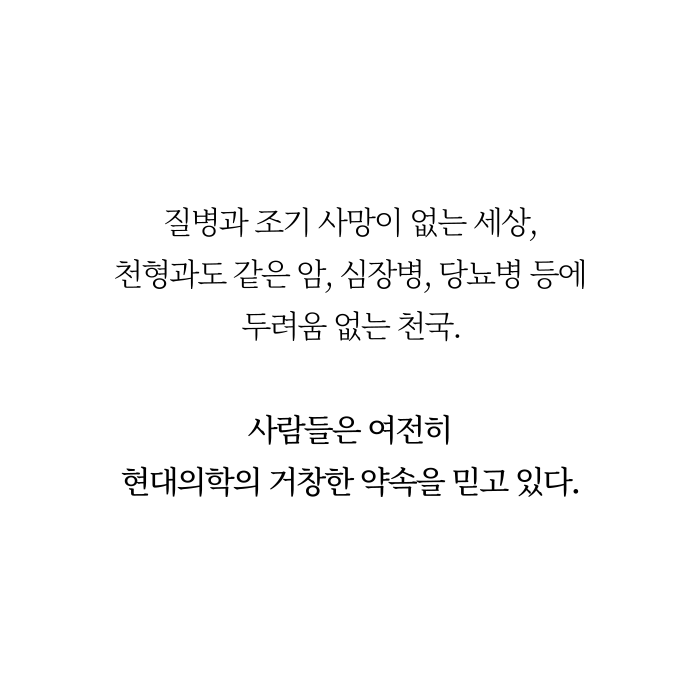 질병과 조기 사망이 없는 세상,
천형과도 같은 암, 심장병, 당뇨병 등에
두려움 없는 천국.

사람들은 여전히
현대의학의 거창한 약속을 믿고 있다.